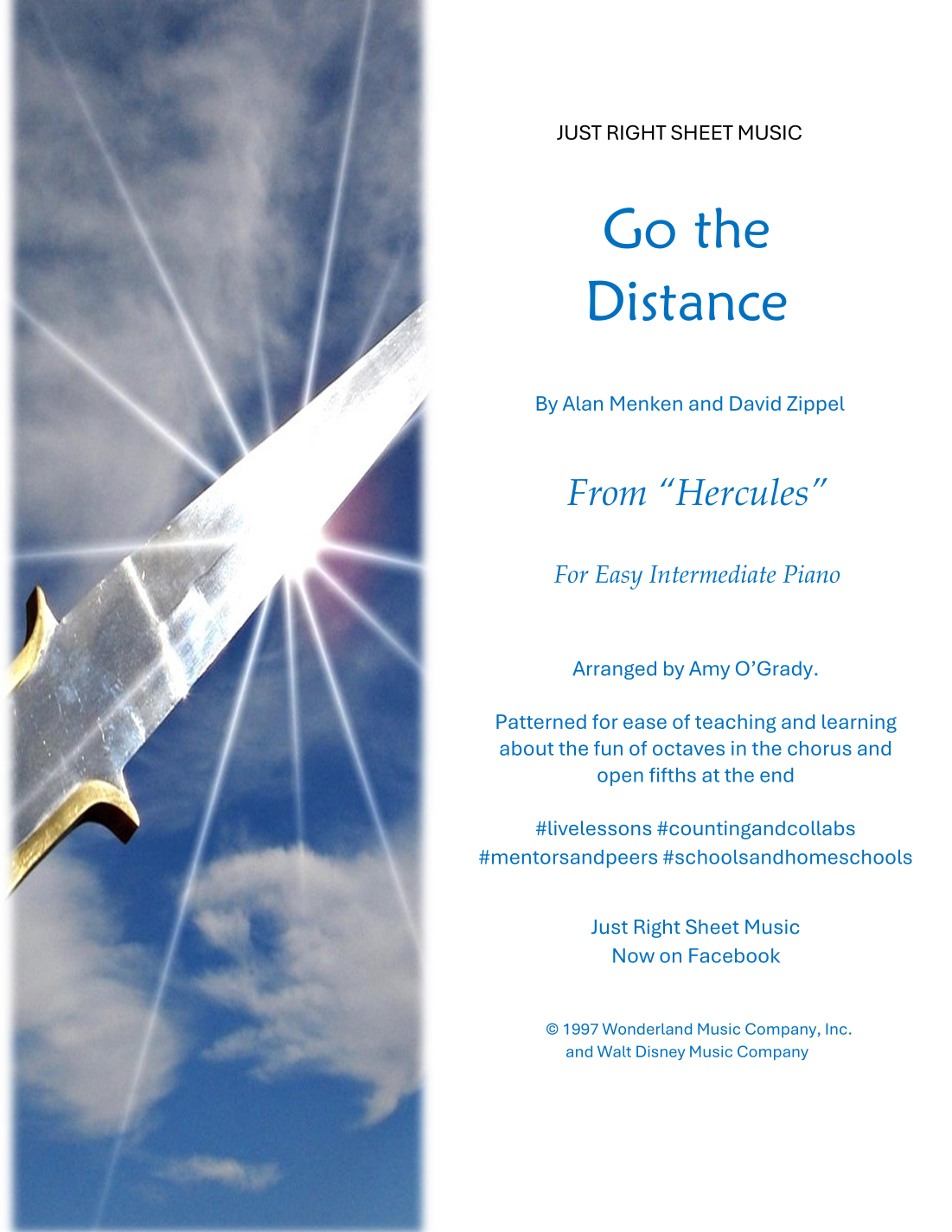 JUST RIGHT SHEET MUSIC

Go the Distance

By Alan Menken and David Zippel

From "Hercules"

For Easy Intermediate Piano

Arranged by Amy O'Grady.

Patterned for ease of teaching and learning about the fun of octaves in the chorus and open fifths at the end

#livelessons #countingandcollabs #mentorsandpeers #schoolsandhomeschools

Just Right Sheet Music
Now on Facebook

© 1997 Wonderland Music Company, Inc.
and Walt Disney Music Company